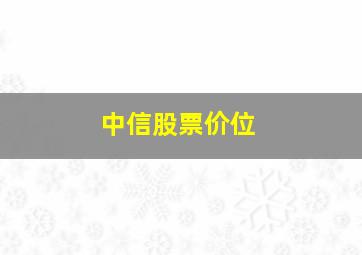 中信股票价位